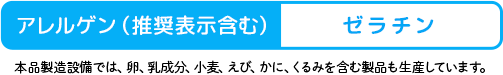 アレルゲン（推奨表示含む）

ゼラチン

本品製造設備では、卵、乳成分、小麦、えび、かに、くるみを含む製品も生産しています。